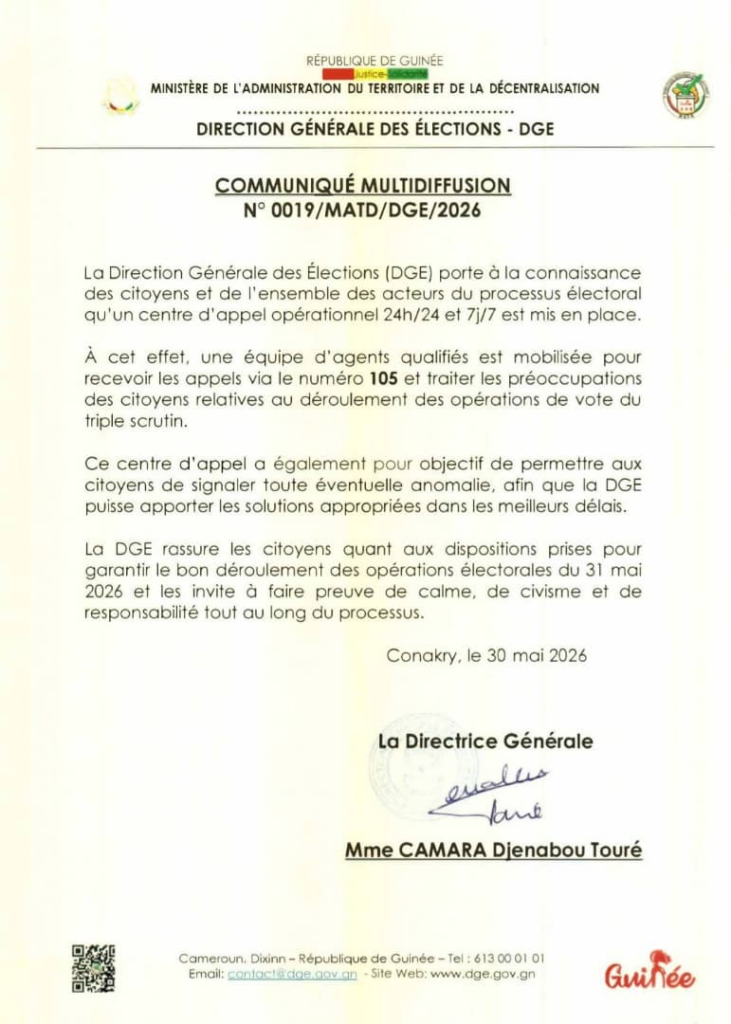 RÉPUBLIQUE DE GUINÉE
Travail-Justice-Solidarité
MINISTÈRE DE L'ADMINISTRATION DU TERRITOIRE ET DE LA DÉCENTRALISATION
DIRECTION GÉNÉRALE DES ÉLECTIONS - DGE

COMMUNIQUÉ MULTIDIFFUSION
N° 0019/MATD/DGE/2026

La Direction Générale des Élections (DGE) porte à la connaissance des citoyens et de l'ensemble des acteurs du processus électoral qu'un centre d'appel opérationnel 24h/24 et 7j/7 est mis en place.

À cet effet, une équipe d'agents qualifiés est mobilisée pour recevoir les appels via le numéro 105 et traiter les préoccupations des citoyens relatives au déroulement des opérations de vote du triple scrutin.

Ce centre d'appel a également pour objectif de permettre aux citoyens de signaler toute éventuelle anomalie, afin que la DGE puisse apporter les solutions appropriées dans les meilleurs délais.

La DGE rassure les citoyens quant aux dispositions prises pour garantir le bon déroulement des opérations électorales du 31 mai 2026 et les invite à faire preuve de calme, de civisme et de responsabilité tout au long du processus.

Conakry, le 30 mai 2026

La Directrice Générale

Mme CAMARA Djenabou Touré

Cameroun, Dixinn – République de Guinée – Tel : 613 00 01 01
Email: contact@dge.gov.gn - Site Web: www.dge.gov.gn

Guinée